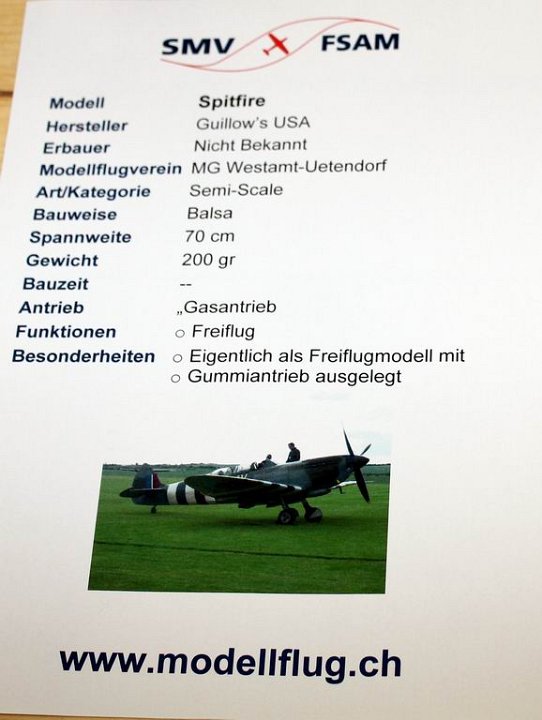 SMV FSAM

| | |
|---|---|
| Modell | Spitfire |
| Hersteller | Guillow's USA |
| Erbauer | Nicht Bekannt |
| Modellflugverein | MG Westamt-Uetendorf |
| Art/Kategorie | Semi-Scale |
| Bauweise | Balsa |
| Spannweite | 70 cm |
| Gewicht | 200 gr |
| Bauzeit | -- |
| Antrieb | „Gasantrieb |
| Funktionen | ○ Freiflug |
| Besonderheiten | ○ Eigentlich als Freiflugmodell mit ○ Gummiantrieb ausgelegt |

www.modellflug.ch